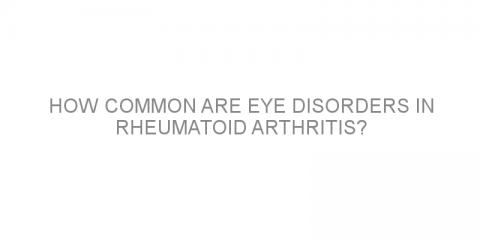 HOW COMMON ARE EYE DISORDERS IN RHEUMATOID ARTHRITIS?